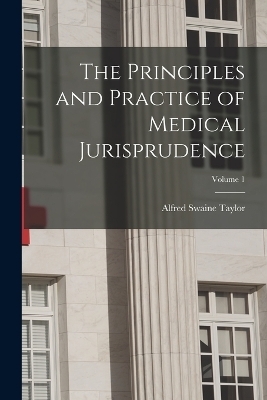 The Principles and Practice of Medical Jurisprudence

Volume 1

Alfred Swaine Taylor